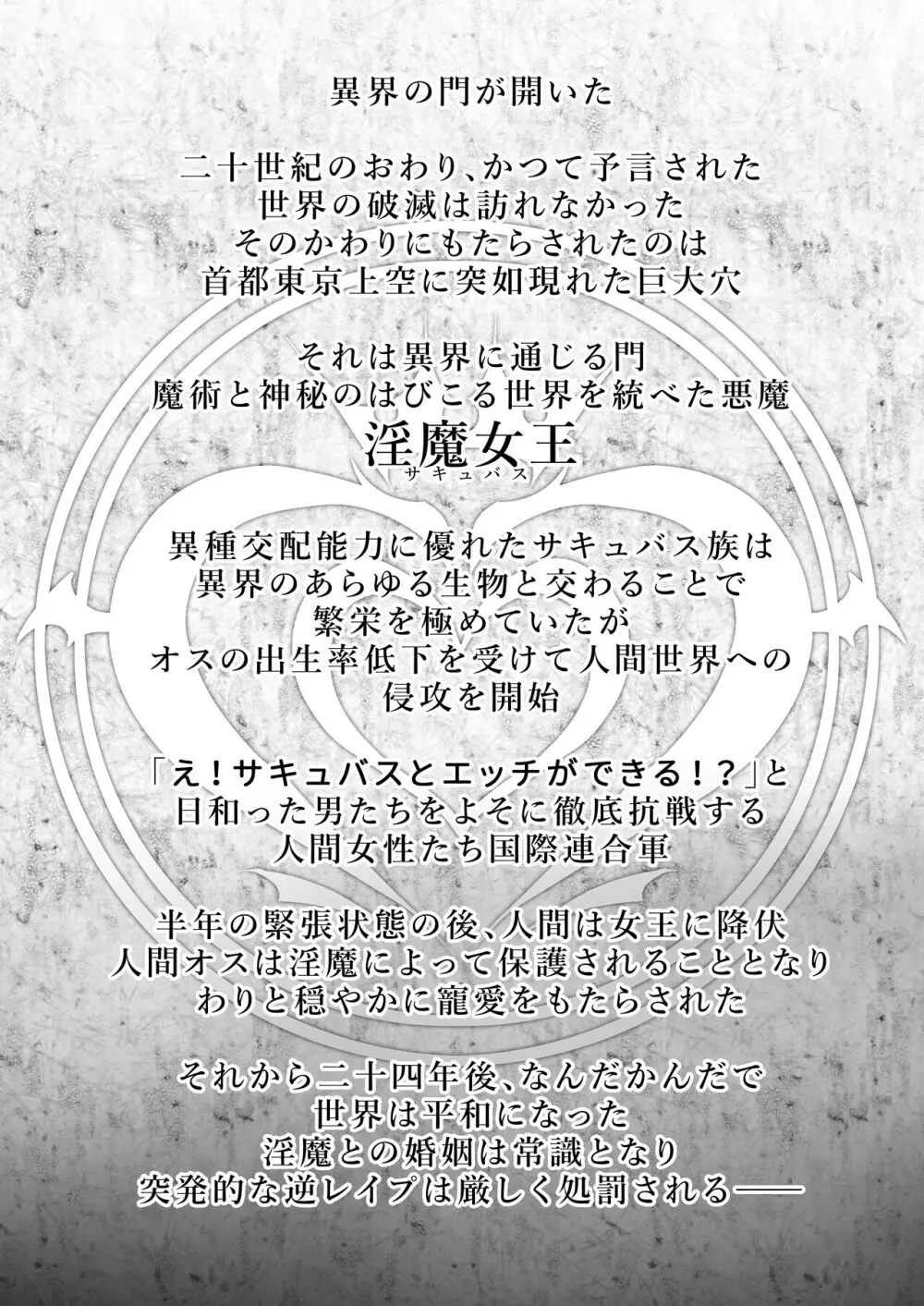 異界の門が開いた

二十世紀のおわり、かつて予言された
世界の破滅は訪れなかった
そのかわりにもたらされたのは
首都東京上空に突如現れた巨大穴

それは異界に通じる門
魔術と神秘のはびこる世界を統べた悪魔
淫魔女王
サキュバス

異種交配能力に優れたサキュバス族は
異界のあらゆる生物と交わることで
繁栄を極めていたが
オスの出生率低下を受けて人間世界への
侵攻を開始

「え！サキュバスとエッチができる！？」と
日和った男たちをよそに徹底抗戦する
人間女性たち国際連合軍

半年の緊張状態の後、人間は女王に降伏
人間オスは淫魔によって保護されることとなり
わりと穏やかに寵愛をもたらされた

それから二十四年後、なんだかんだで
世界は平和になった
淫魔との婚姻は常識となり
突発的な逆レイプは厳しく処罰される――